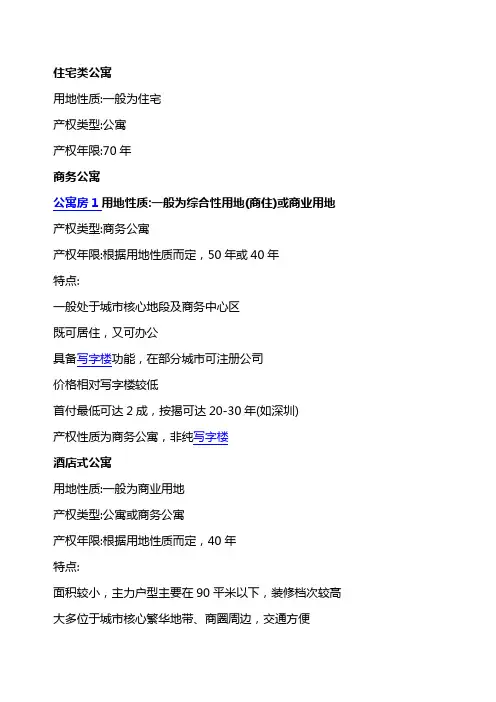 住宅类公寓

用地性质:一般为住宅

产权类型:公寓

产权年限:70 年

商务公寓

公寓房 1 用地性质:一般为综合性用地(商住)或商业用地

产权类型:商务公寓

产权年限:根据用地性质而定，50 年或 40 年

特点:

一般处于城市核心地段及商务中心区

既可居住，又可办公

具备写字楼功能，在部分城市可注册公司

价格相对写字楼较低

首付最低可达 2 成，按揭可达 20-30 年(如深圳)

产权性质为商务公寓，非纯写字楼

酒店式公寓

用地性质:一般为商业用地

产权类型:公寓或商务公寓

产权年限:根据用地性质而定，40 年

特点:

面积较小，主力户型主要在 90 平米以下，装修档次较高

大多位于城市核心繁华地带、商圈周边，交通方便